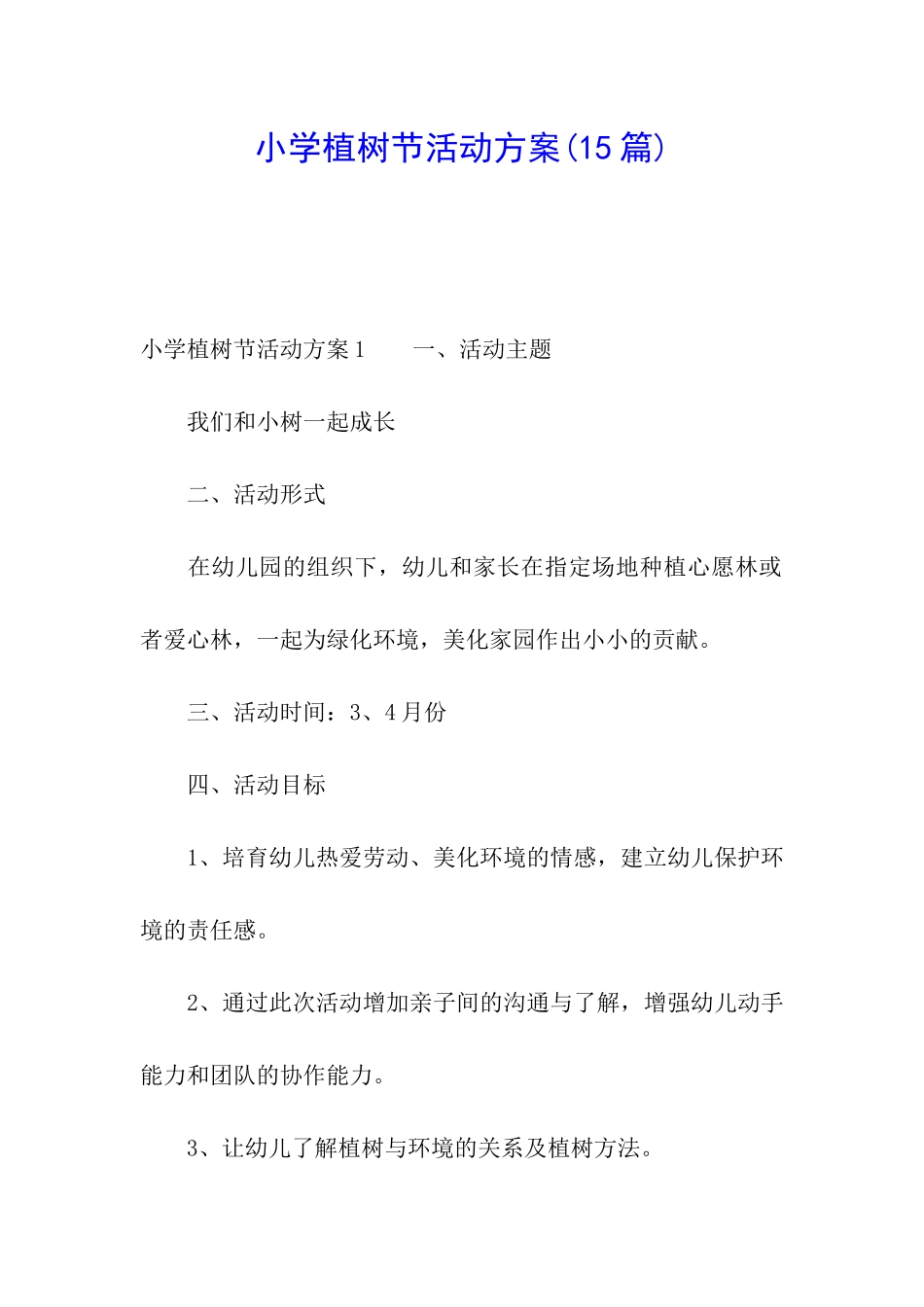 小学植树节活动方案(15篇)

小学植树节活动方案1　　一、活动主题

我们和小树一起成长

二、活动形式

在幼儿园的组织下，幼儿和家长在指定场地种植心愿林或者爱心林，一起为绿化环境，美化家园作出小小的贡献。

三、活动时间：3、4月份

四、活动目标

1、培育幼儿热爱劳动、美化环境的情感，建立幼儿保护环境的责任感。

2、通过此次活动增加亲子间的沟通与了解，增强幼儿动手能力和团队的协作能力。

3、让幼儿了解植树与环境的关系及植树方法。